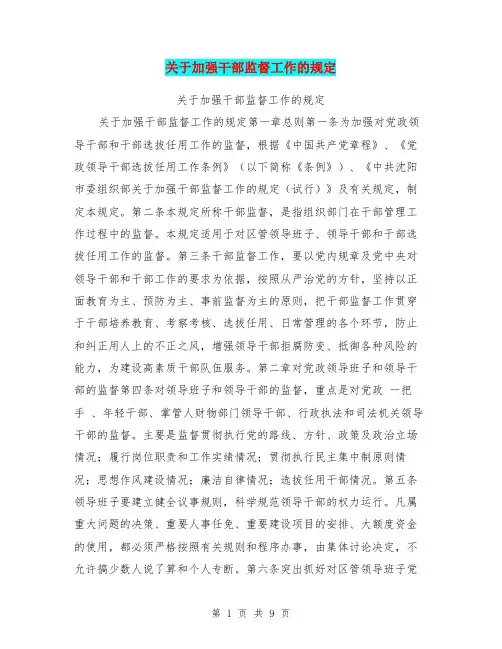 关于加强干部监督工作的规定

关于加强干部监督工作的规定

关于加强干部监督工作的规定第一章总则第一条为加强对党政领导干部和干部选拔任用工作的监督，根据《中国共产党章程》、《党政领导干部选拔任用工作条例》（以下简称《条例》）、《中共沈阳市委组织部关于加强干部监督工作的规定（试行）》及有关规定，制定本规定。第二条本规定所称干部监督，是指组织部门在干部管理工作过程中的监督。本规定适用于对区管领导班子、领导干部和干部选拔任用工作的监督。第三条干部监督工作，要以党内规章及党中央对领导干部和干部工作的要求为依据，按照从严治党的方针，坚持以正面教育为主、预防为主、事前监督为主的原则，把干部监督工作贯穿于干部培养教育、考察考核、选拔任用、日常管理的各个环节，防止和纠正用人上的不正之风，增强领导干部拒腐防变、抵御各种风险的能力，为建设高素质干部队伍服务。第二章对党政领导班子和领导干部的监督第四条对领导班子和领导干部的监督，重点是对党政 一把手 、年轻干部、掌管人财物部门领导干部、行政执法和司法机关领导干部的监督。主要是监督贯彻执行党的路线、方针、政策及政治立场情况；履行岗位职责和工作实绩情况；贯彻执行民主集中制原则情况；思想作风建设情况；廉洁自律情况；选拔任用干部情况。第五条领导班子要建立健全议事规则，科学规范领导干部的权力运行。凡属重大问题的决策、重要人事任免、重要建设项目的安排、大额度资金的使用，都必须严格按照有关规则和程序办事，由集体讨论决定，不允许搞少数人说了算和个人专断。第六条突出抓好对区管领导班子党

第 1 页 共 9 页